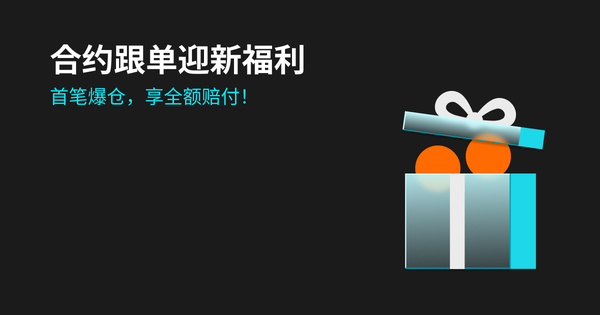 合约跟单迎新福利

首笔爆仓，享全额赔付！